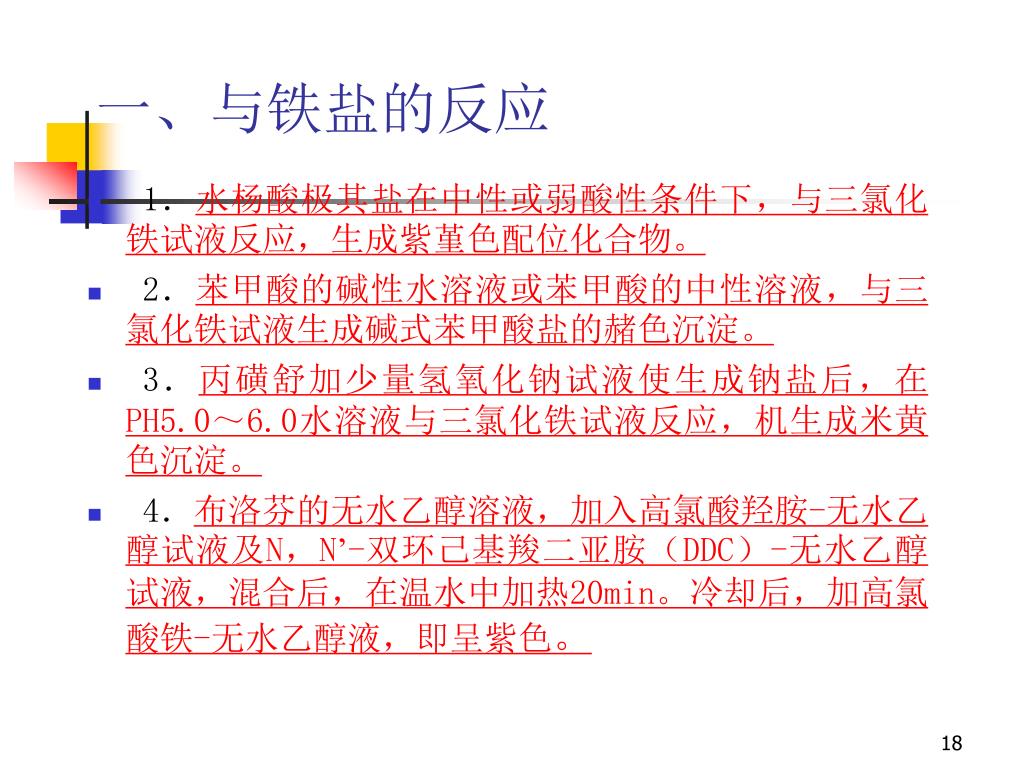 一、与铁盐的反应

1．水杨酸极其盐在中性或弱酸性条件下，与三氯化铁试液反应，生成紫堇色配位化合物。

2．苯甲酸的碱性水溶液或苯甲酸的中性溶液，与三氯化铁试液生成碱式苯甲酸盐的赭色沉淀。

3．丙磺舒加少量氢氧化钠试液使生成钠盐后，在PH5.0～6.0水溶液与三氯化铁试液反应，机生成米黄色沉淀。

4．布洛芬的无水乙醇溶液，加入高氯酸羟胺-无水乙醇试液及N，N’-双环己基羧二亚胺（DDC）-无水乙醇试液，混合后，在温水中加热20min。冷却后，加高氯酸铁-无水乙醇液，即呈紫色。

18